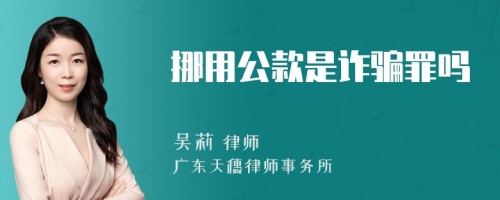 挪用公款是诈骗罪吗

吴莉 律师

广东天穗律师事务所